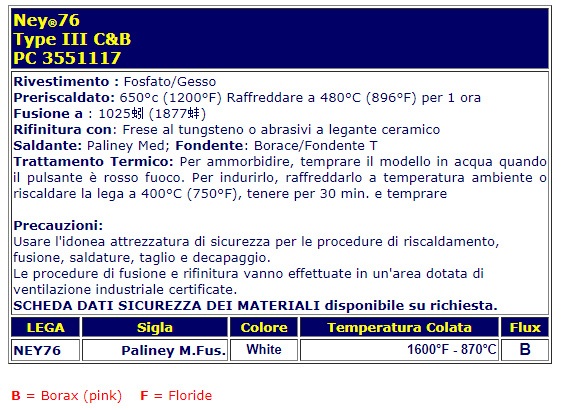 Ney®76
Type III C&B
PC 3551117

Rivestimento : Fosfato/Gesso
Preriscaldato: 650°c (1200°F) Raffreddare a 480°C (896°F) per 1 ora
Fusione a : 1025蚓 (1877蚌)
Rifinitura con: Frese al tungsteno o abrasivi a legante ceramico
Saldante: Paliney Med; Fondente: Borace/Fondente T
Trattamento Termico: Per ammorbidire, temprare il modello in acqua quando il pulsante è rosso fuoco. Per indurirlo, raffreddarlo a temperatura ambiente o riscaldare la lega a 400°C (750°F), tenere per 30 min. e temprare

Precauzioni:
Usare l'idonea attrezzatura di sicurezza per le procedure di riscaldamento, fusione, saldature, taglio e decapaggio.
Le procedure di fusione e rifinitura vanno effettuate in un'area dotata di ventilazione industriale certificate.
SCHEDA DATI SICUREZZA DEI MATERIALI disponibile su richiesta.

| LEGA | Sigla | Colore | Temperatura Colata | Flux |
|---|---|---|---|---|
| NEY76 | Paliney M.Fus. | White | 1600°F - 870°C | B |

B = Borax (pink)   F = Floride